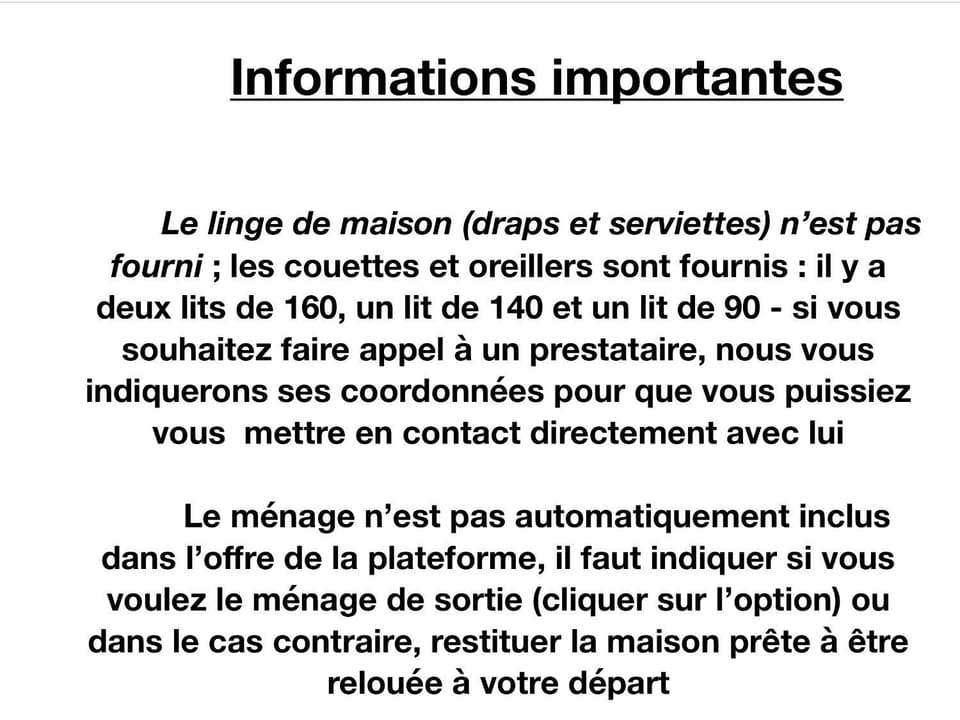 Informations importantes

Le linge de maison (draps et serviettes) n'est pas fourni ; les couettes et oreillers sont fournis : il y a deux lits de 160, un lit de 140 et un lit de 90 - si vous souhaitez faire appel à un prestataire, nous vous indiquerons ses coordonnées pour que vous puissiez vous mettre en contact directement avec lui

Le ménage n'est pas automatiquement inclus dans l'offre de la plateforme, il faut indiquer si vous voulez le ménage de sortie (cliquer sur l'option) ou dans le cas contraire, restituer la maison prête à être relouée à votre départ